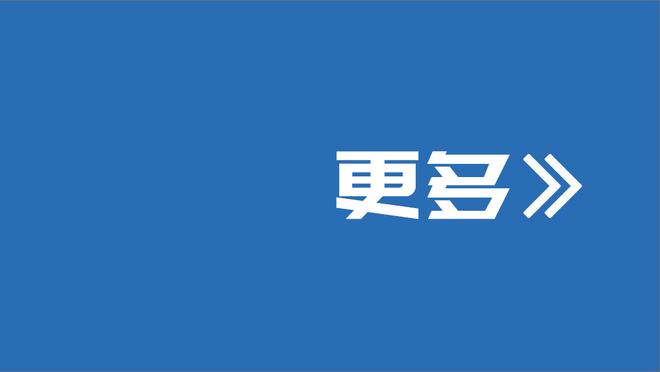 更多》